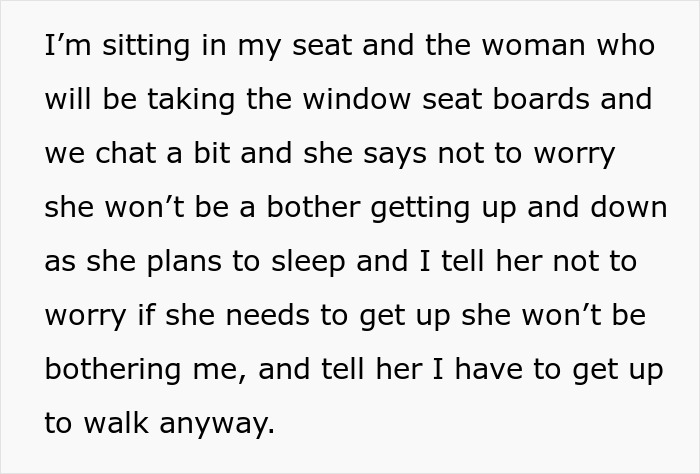 I’m sitting in my seat and the woman who will be taking the window seat boards and we chat a bit and she says not to worry she won’t be a bother getting up and down as she plans to sleep and I tell her not to worry if she needs to get up she won’t be bothering me, and tell her I have to get up to walk anyway.